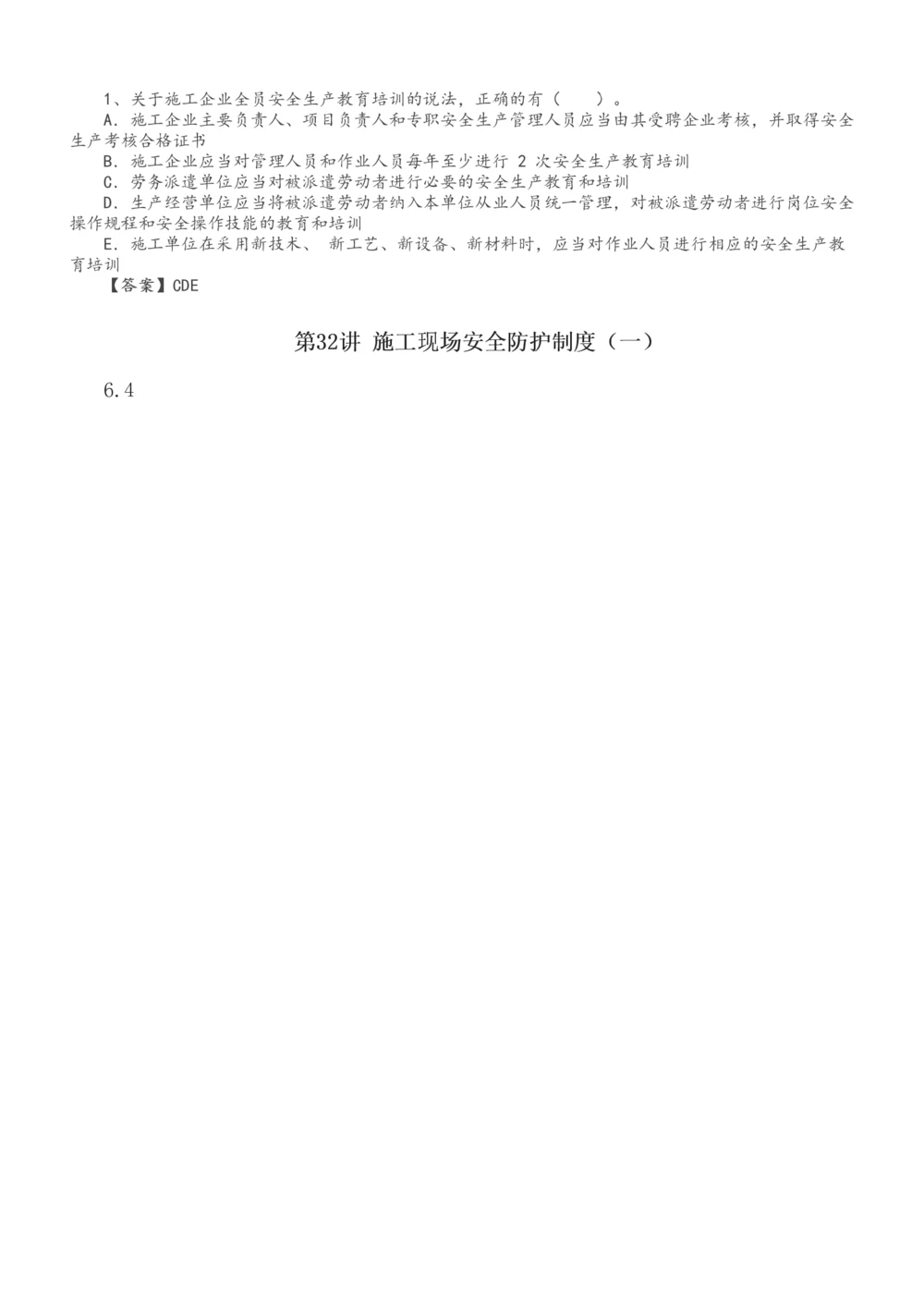 1、关于施工企业全员安全生产教育培训的说法，正确的有（　　）。

A．施工企业主要负责人、项目负责人和专职安全生产管理人员应当由其受聘企业考核，并取得安全生产考核合格证书

B．施工企业应当对管理人员和作业人员每年至少进行 2 次安全生产教育培训

C．劳务派遣单位应当对被派遣劳动者进行必要的安全生产教育和培训

D．生产经营单位应当将被派遣劳动者纳入本单位从业人员统一管理，对被派遣劳动者进行岗位安全操作规程和安全操作技能的教育和培训

E．施工单位在采用新技术、 新工艺、新设备、新材料时，应当对作业人员进行相应的安全生产教育培训

【答案】CDE

第32讲 施工现场安全防护制度（一）

6.4